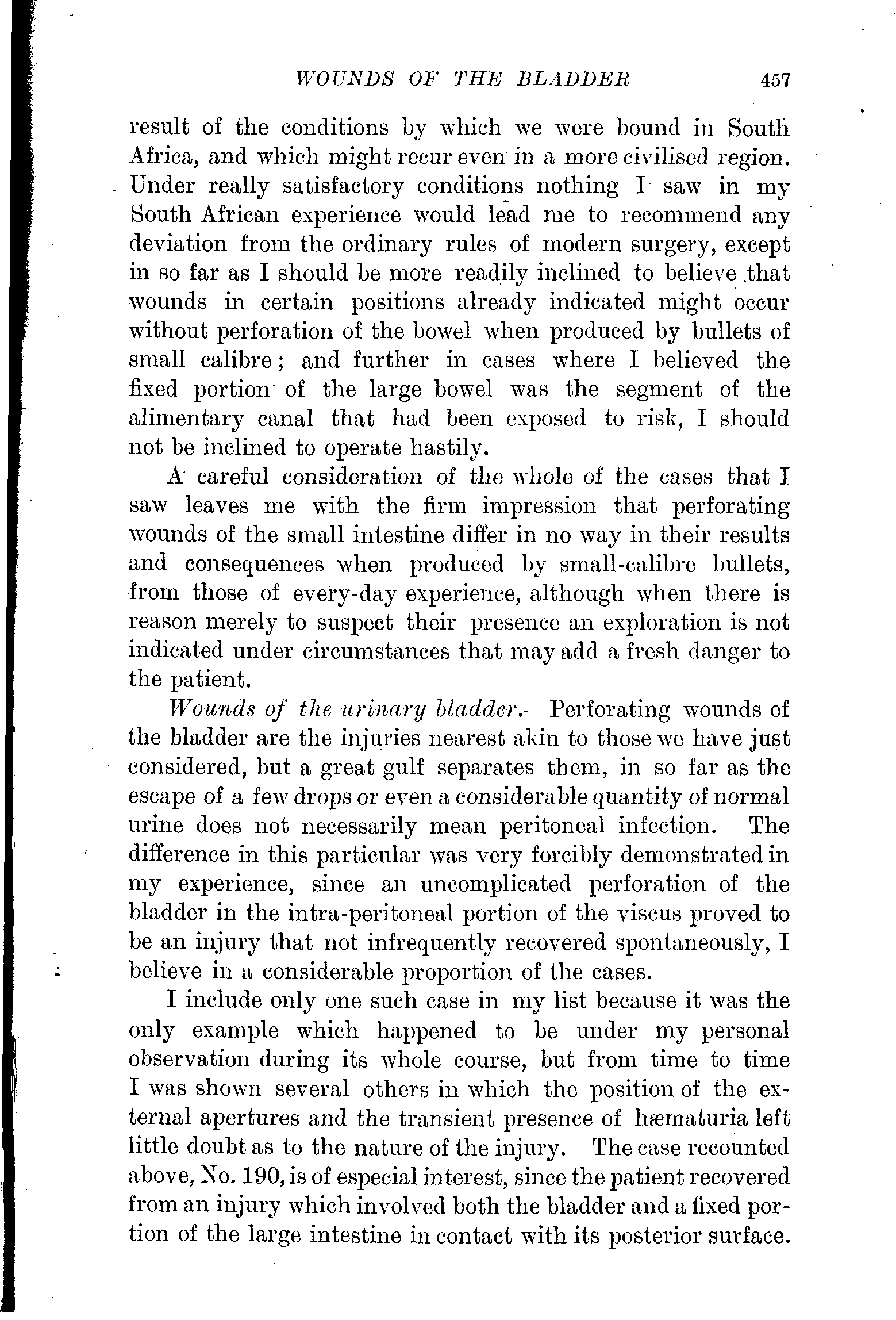 WOUNDS OF THE BLADDER 457

result of the conditions by which we were bound in South Africa, and which might recur even in a more civilised region. Under really satisfactory conditions nothing I saw in my South African experience would lead me to recommend any deviation from the ordinary rules of modern surgery, except in so far as I should be more readily inclined to believe that wounds in certain positions already indicated might occur without perforation of the bowel when produced by bullets of small calibre; and further in cases where I believed the fixed portion of the large bowel was the segment of the alimentary canal that had been exposed to risk, I should not be inclined to operate hastily.

A careful consideration of the whole of the cases that I saw leaves me with the firm impression that perforating wounds of the small intestine differ in no way in their results and consequences when produced by small-calibre bullets, from those of every-day experience, although when there is reason merely to suspect their presence an exploration is not indicated under circumstances that may add a fresh danger to the patient.

Wounds of the urinary bladder.—Perforating wounds of the bladder are the injuries nearest akin to those we have just considered, but a great gulf separates them, in so far as the escape of a few drops or even a considerable quantity of normal urine does not necessarily mean peritoneal infection. The difference in this particular was very forcibly demonstrated in my experience, since an uncomplicated perforation of the bladder in the intra-peritoneal portion of the viscus proved to be an injury that not infrequently recovered spontaneously, I believe in a considerable proportion of the cases.

I include only one such case in my list because it was the only example which happened to be under my personal observation during its whole course, but from time to time I was shown several others in which the position of the external apertures and the transient presence of hæmaturia left little doubt as to the nature of the injury. The case recounted above, No. 190, is of especial interest, since the patient recovered from an injury which involved both the bladder and a fixed portion of the large intestine in contact with its posterior surface.